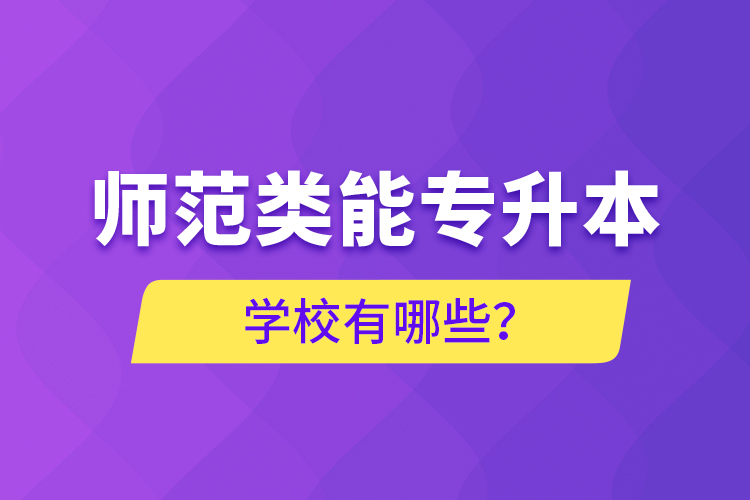 师范类能专升本

学校有哪些?